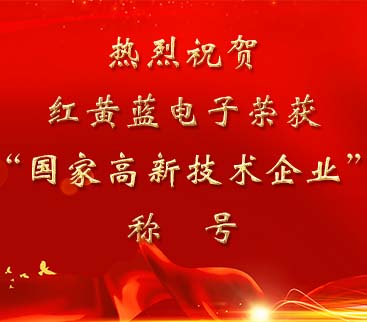 热烈祝贺
红黄蓝电子荣获
“国家高新技术企业”
称 号